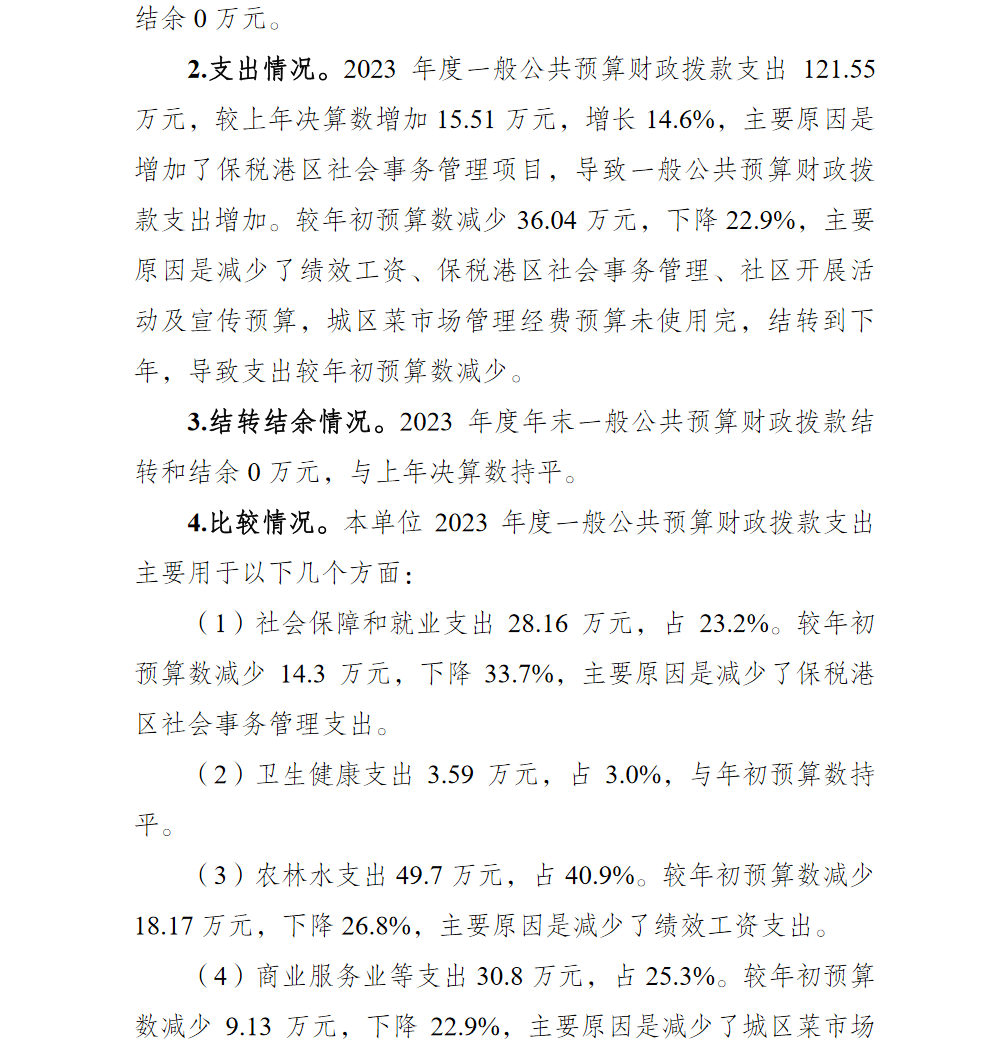 结余 0 万元。

2.支出情况。2023 年度一般公共预算财政拨款支出 121.55 万元，较上年决算数增加 15.51 万元，增长 14.6%，主要原因是增加了保税港区社会事务管理项目，导致一般公共预算财政拨款支出增加。较年初预算数减少 36.04 万元，下降 22.9%，主要原因是减少了绩效工资、保税港区社会事务管理、社区开展活动及宣传预算，城区菜市场管理经费预算未使用完，结转到下年，导致支出较年初预算数减少。

3.结转结余情况。2023 年度年末一般公共预算财政拨款结转和结余 0 万元，与上年决算数持平。

4.比较情况。本单位 2023 年度一般公共预算财政拨款支出主要用于以下几个方面：

（1）社会保障和就业支出 28.16 万元，占 23.2%。较年初预算数减少 14.3 万元，下降 33.7%，主要原因是减少了保税港区社会事务管理支出。

（2）卫生健康支出 3.59 万元，占 3.0%，与年初预算数持平。

（3）农林水支出 49.7 万元，占 40.9%。较年初预算数减少 18.17 万元，下降 26.8%，主要原因是减少了绩效工资支出。

（4）商业服务业等支出 30.8 万元，占 25.3%。较年初预算数减少 9.13 万元，下降 22.9%，主要原因是减少了城区菜市场